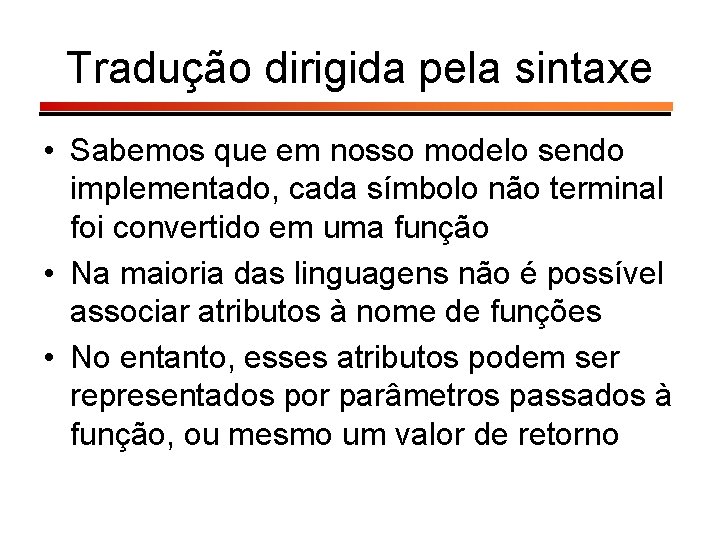 Tradução dirigida pela sintaxe

• Sabemos que em nosso modelo sendo implementado, cada símbolo não terminal foi convertido em uma função
• Na maioria das linguagens não é possível associar atributos à nome de funções
• No entanto, esses atributos podem ser representados por parâmetros passados à função, ou mesmo um valor de retorno